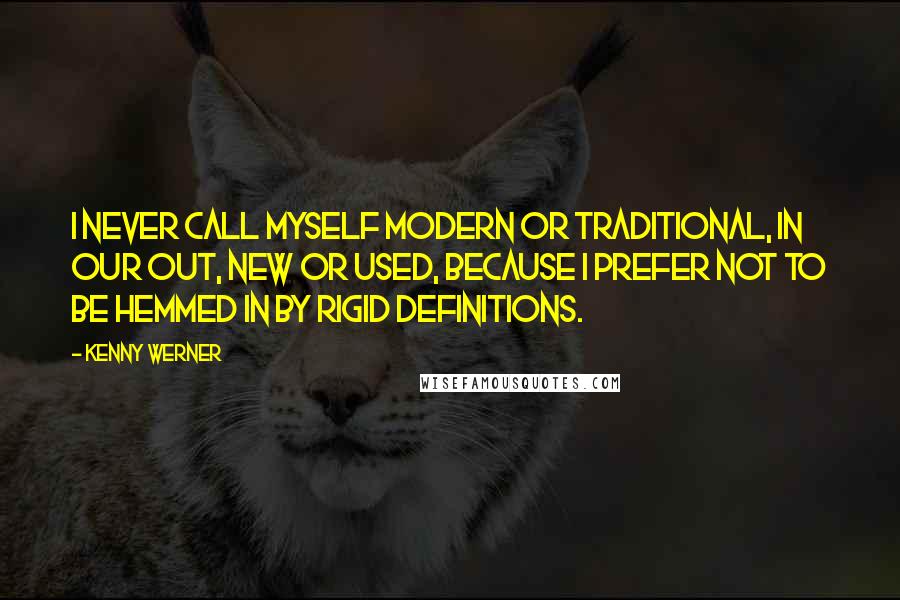 I NEVER CALL MYSELF MODERN OR TRADITIONAL, IN OUR OUT, NEW OR USED, BECAUSE I PREFER NOT TO BE HEMMED IN BY RIGID DEFINITIONS.

- KENNY WERNER

WISEFAMOUSQUOTES.COM